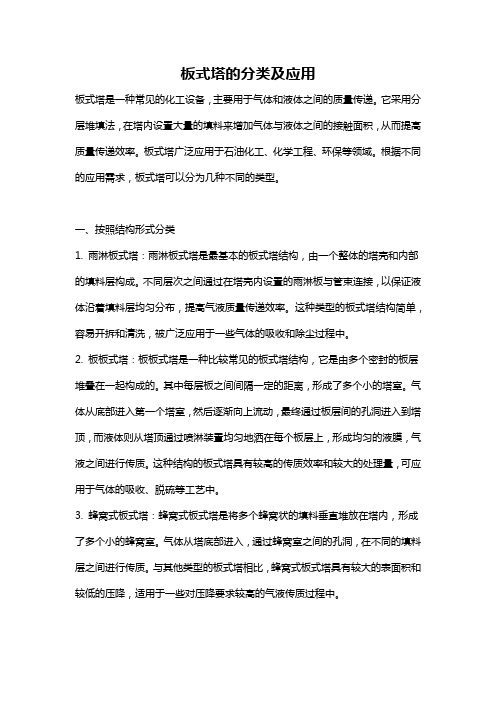 板式塔的分类及应用

板式塔是一种常见的化工设备，主要用于气体和液体之间的质量传递。它采用分层堆填法，在塔内设置大量的填料来增加气体与液体之间的接触面积，从而提高质量传递效率。板式塔广泛应用于石油化工、化学工程、环保等领域。根据不同的应用需求，板式塔可以分为几种不同的类型。

一、按照结构形式分类

1. 雨淋板式塔：雨淋板式塔是最基本的板式塔结构，由一个整体的塔壳和内部的填料层构成。不同层次之间通过在塔壳内设置的雨淋板与管束连接，以保证液体沿着填料层均匀分布，提高气液质量传递效率。这种类型的板式塔结构简单，容易开拆和清洗，被广泛应用于一些气体的吸收和除尘过程中。

2. 板板式塔：板板式塔是一种比较常见的板式塔结构，它是由多个密封的板层堆叠在一起构成的。其中每层板之间间隔一定的距离，形成了多个小的塔室。气体从底部进入第一个塔室，然后逐渐向上流动，最终通过板层间的孔洞进入到塔顶，而液体则从塔顶通过喷淋装置均匀地洒在每个板层上，形成均匀的液膜，气液之间进行传质。这种结构的板式塔具有较高的传质效率和较大的处理量，可应用于气体的吸收、脱硫等工艺中。

3. 蜂窝式板式塔：蜂窝式板式塔是将多个蜂窝状的填料垂直堆放在塔内，形成了多个小的蜂窝室。气体从塔底部进入，通过蜂窝室之间的孔洞，在不同的填料层之间进行传质。与其他类型的板式塔相比，蜂窝式板式塔具有较大的表面积和较低的压降，适用于一些对压降要求较高的气液传质过程中。